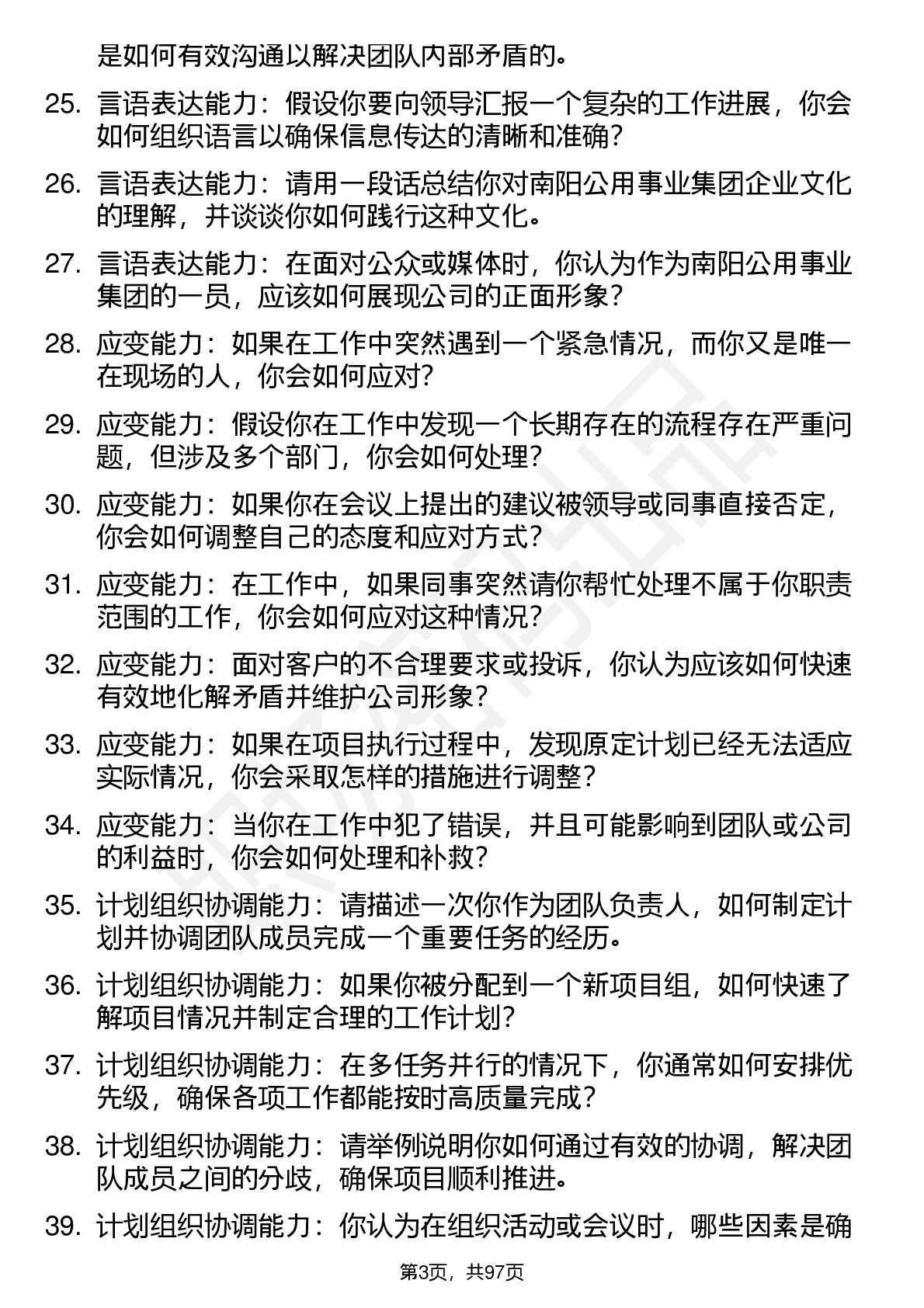 是如何有效沟通以解决团队内部矛盾的。

25. 言语表达能力：假设你要向领导汇报一个复杂的工作进展，你会如何组织语言以确保信息传达的清晰和准确？

26. 言语表达能力：请用一段话总结你对南阳公用事业集团企业文化的理解，并谈谈你如何践行这种文化。

27. 言语表达能力：在面对公众或媒体时，你认为作为南阳公用事业集团的一员，应该如何展现公司的正面形象？

28. 应变能力：如果在工作中突然遇到一个紧急情况，而你又是唯一在现场的人，你会如何应对？

29. 应变能力：假设你在工作中发现一个长期存在的流程存在严重问题，但涉及多个部门，你会如何处理？

30. 应变能力：如果你在会议上提出的建议被领导或同事直接否定，你会如何调整自己的态度和应对方式？

31. 应变能力：在工作中，如果同事突然请你帮忙处理不属于你职责范围的工作，你会如何应对这种情况？

32. 应变能力：面对客户的不合理要求或投诉，你认为应该如何快速有效地化解矛盾并维护公司形象？

33. 应变能力：如果在项目执行过程中，发现原定计划已经无法适应实际情况，你会采取怎样的措施进行调整？

34. 应变能力：当你在工作中犯了错误，并且可能影响到团队或公司的利益时，你会如何处理和补救？

35. 计划组织协调能力：请描述一次你作为团队负责人，如何制定计划并协调团队成员完成一个重要任务的经历。

36. 计划组织协调能力：如果你被分配到一个新项目组，如何快速了解项目情况并制定合理的工作计划？

37. 计划组织协调能力：在多任务并行的情况下，你通常如何安排优先级，确保各项工作都能按时高质量完成？

38. 计划组织协调能力：请举例说明你如何通过有效的协调，解决团队成员之间的分歧，确保项目顺利推进。

39. 计划组织协调能力：你认为在组织活动或会议时，哪些因素是确

第3页，共97页